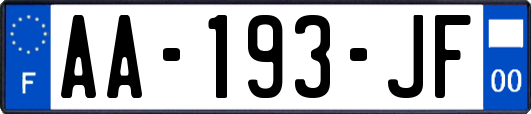 F
AA-193-JF
00